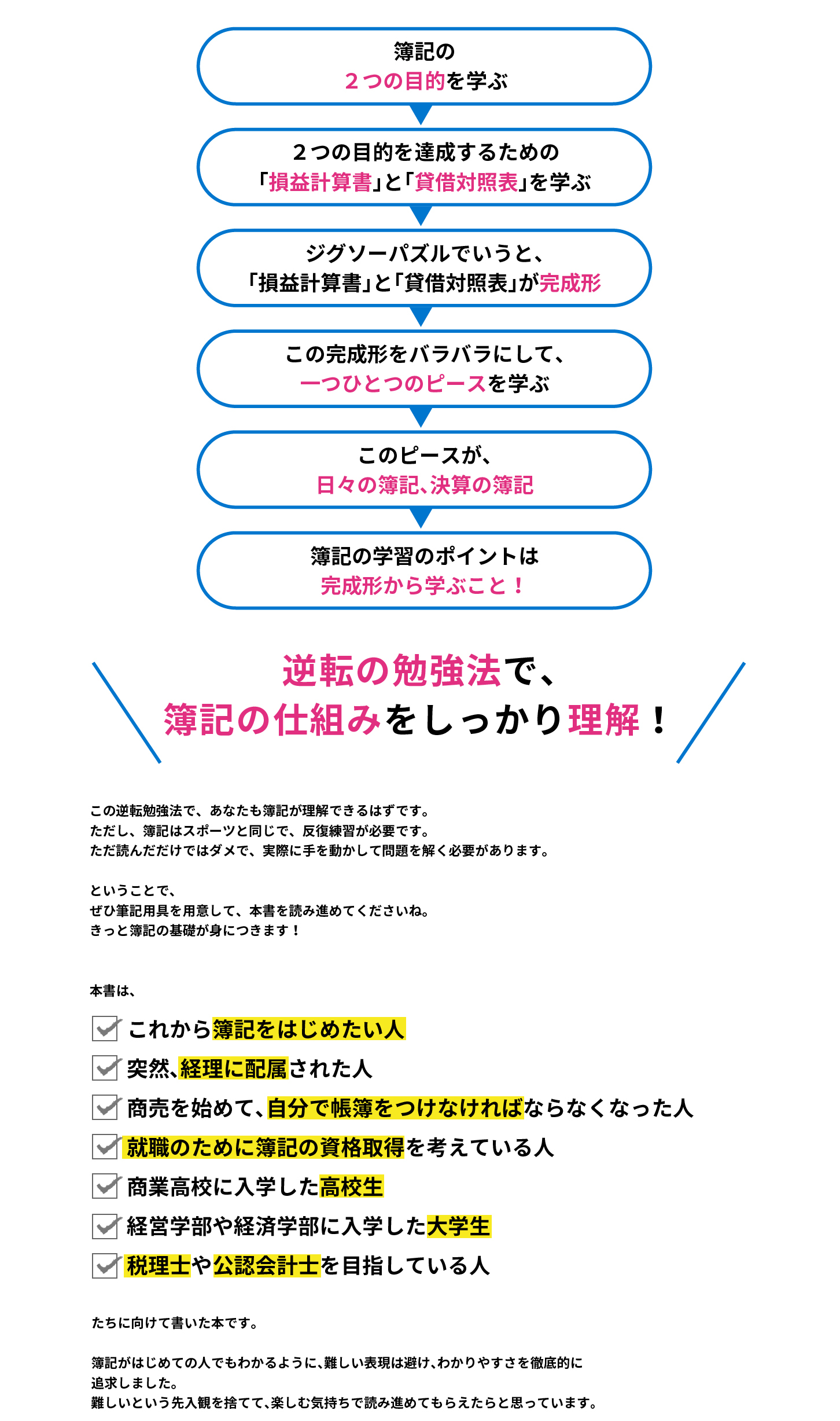 簿記の
２つの目的を学ぶ

２つの目的を達成するための
「損益計算書」と「貸借対照表」を学ぶ

ジグソーパズルでいうと、
「損益計算書」と「貸借対照表」が完成形

この完成形をバラバラにして、
一つひとつのピースを学ぶ

このピースが、
日々の簿記、決算の簿記

簿記の学習のポイントは
完成形から学ぶこと！

逆転の勉強法で、
簿記の仕組みをしっかり理解！

この逆転勉強法で、あなたも簿記が理解できるはずです。
ただし、簿記はスポーツと同じで、反復練習が必要です。
ただ読んだだけではダメで、実際に手を動かして問題を解く必要があります。

ということで、
ぜひ筆記用具を用意して、本書を読み進めてくださいね。
きっと簿記の基礎が身につきます！

本書は、

これから簿記をはじめたい人
突然、経理に配属された人
商売を始めて、自分で帳簿をつけなければならなくなった人
就職のために簿記の資格取得を考えている人
商業高校に入学した高校生
経営学部や経済学部に入学した大学生
税理士や公認会計士を目指している人

たちに向けて書いた本です。

簿記がはじめての人でもわかるように、難しい表現は避け、わかりやすさを徹底的に追求しました。
難しいという先入観を捨てて、楽しむ気持ちで読み進めてもらえたらと思っています。